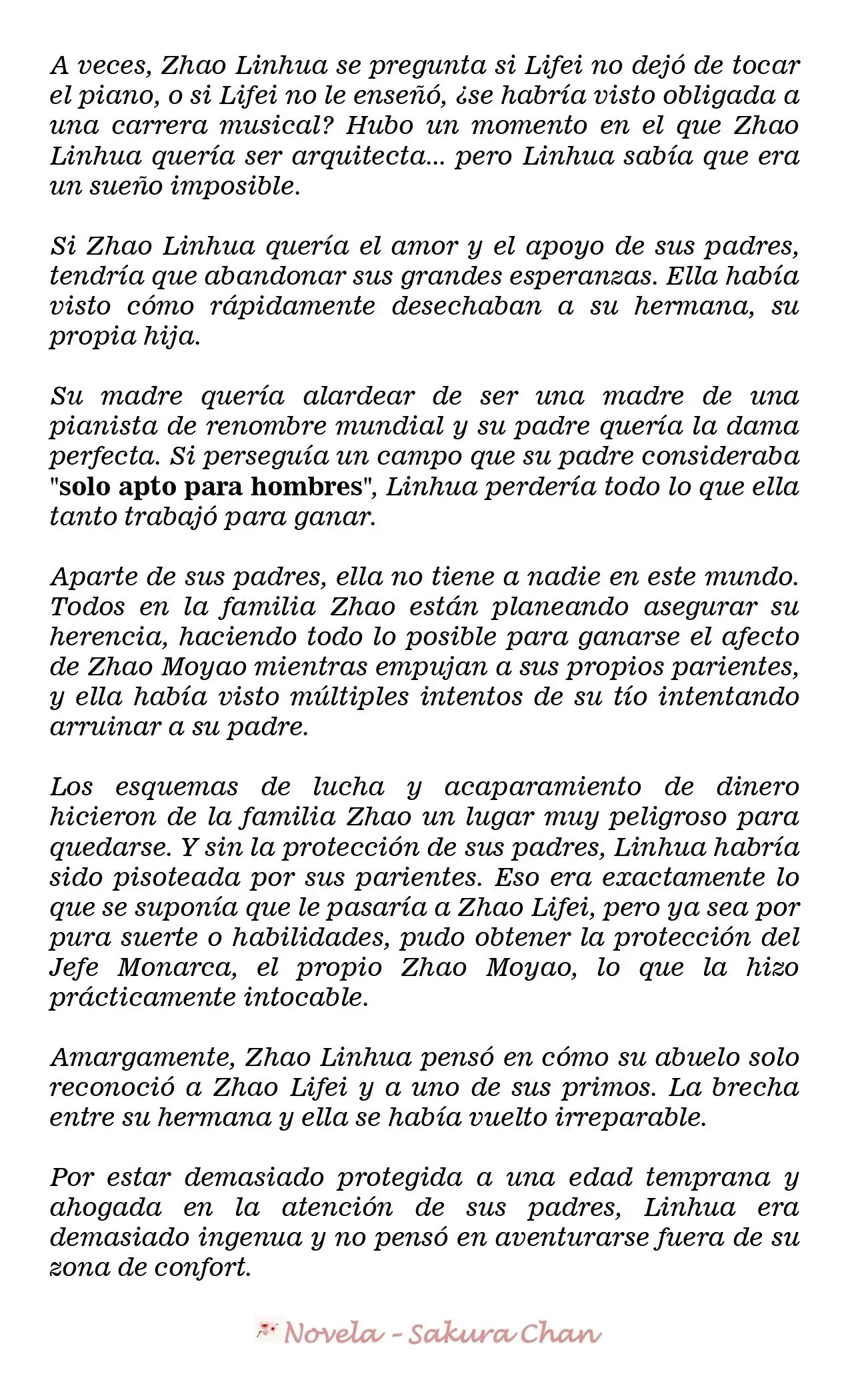 A veces, Zhao Linhua se pregunta si Lifei no dejó de tocar el piano, o si Lifei no le enseñó, ¿se habría visto obligada a una carrera musical? Hubo un momento en el que Zhao Linhua quería ser arquitecta... pero Linhua sabía que era un sueño imposible.

Si Zhao Linhua quería el amor y el apoyo de sus padres, tendría que abandonar sus grandes esperanzas. Ella había visto cómo rápidamente desechaban a su hermana, su propia hija.

Su madre quería alardear de ser una madre de una pianista de renombre mundial y su padre quería la dama perfecta. Si perseguía un campo que su padre consideraba "solo apto para hombres", Linhua perdería todo lo que ella tanto trabajó para ganar.

Aparte de sus padres, ella no tiene a nadie en este mundo. Todos en la familia Zhao están planeando asegurar su herencia, haciendo todo lo posible para ganarse el afecto de Zhao Moyao mientras empujan a sus propios parientes, y ella había visto múltiples intentos de su tío intentando arruinar a su padre.

Los esquemas de lucha y acaparamiento de dinero hicieron de la familia Zhao un lugar muy peligroso para quedarse. Y sin la protección de sus padres, Linhua habría sido pisoteada por sus parientes. Eso era exactamente lo que se suponía que le pasaría a Zhao Lifei, pero ya sea por pura suerte o habilidades, pudo obtener la protección del Jefe Monarca, el propio Zhao Moyao, lo que la hizo prácticamente intocable.

Amargamente, Zhao Linhua pensó en cómo su abuelo solo reconoció a Zhao Lifei y a uno de sus primos. La brecha entre su hermana y ella se había vuelto irreparable.

Por estar demasiado protegida a una edad temprana y ahogada en la atención de sus padres, Linhua era demasiado ingenua y no pensó en aventurarse fuera de su zona de confort.

Novela - Sakura Chan